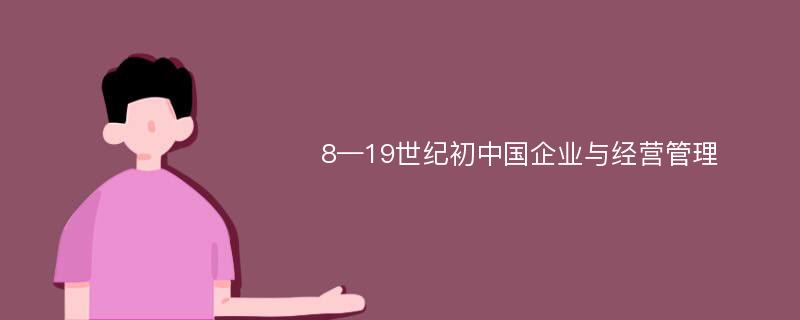 8—19世纪初中国企业与经营管理